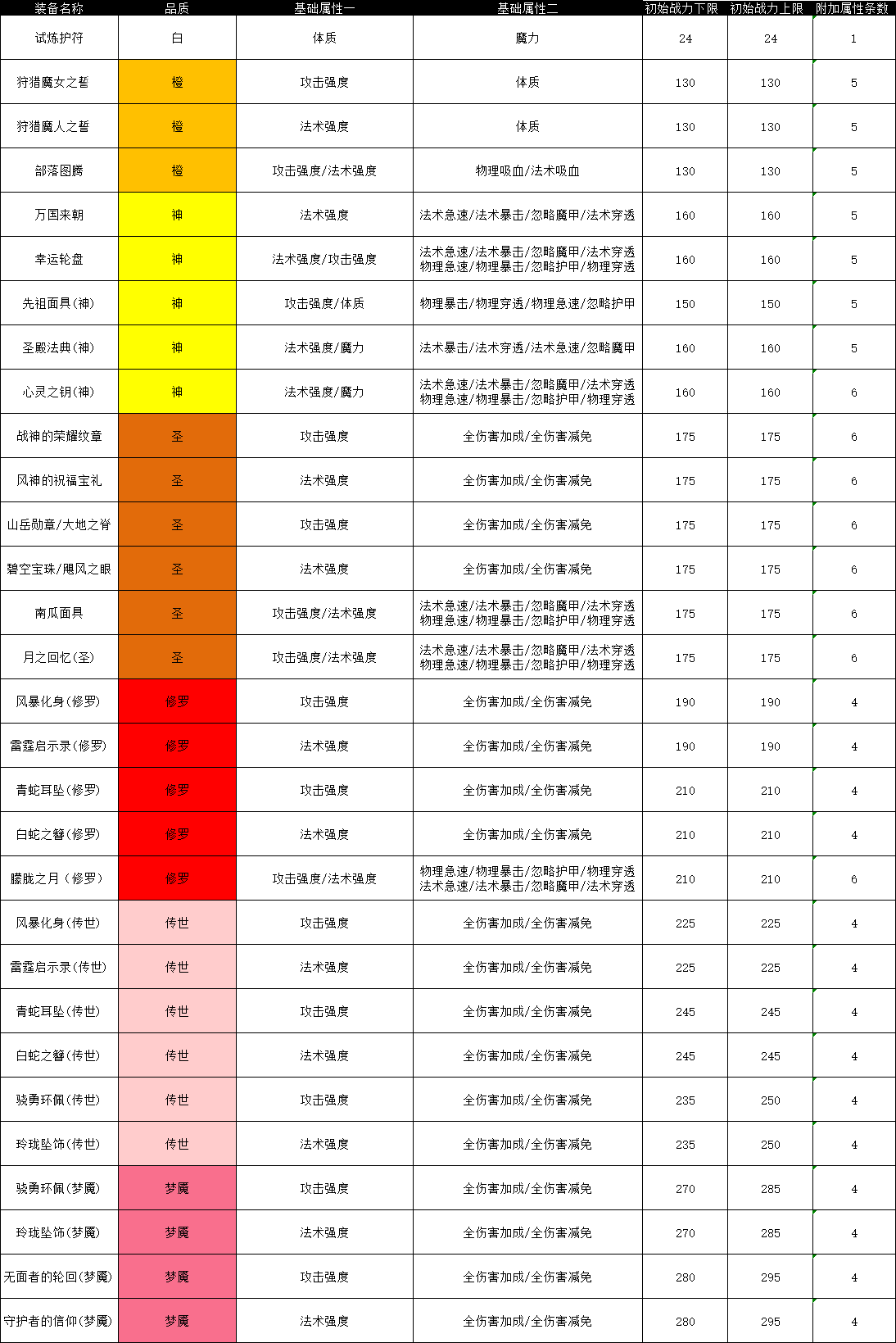 | 装备名称 | 品质 | 基础属性一 | 基础属性二 | 初始战力下限 | 初始战力上限 | 附加属性条数 |
|---|---|---|---|---|---|---|
| 试炼护符 | 白 | 体质 | 魔力 | 24 | 24 | 1 |
| 狩猎魔女之誓 | 橙 | 攻击强度 | 体质 | 130 | 130 | 5 |
| 狩猎魔人之誓 | 橙 | 法术强度 | 体质 | 130 | 130 | 5 |
| 部落图腾 | 橙 | 攻击强度/法术强度 | 物理吸血/法术吸血 | 130 | 130 | 5 |
| 万国来朝 | 神 | 法术强度 | 法术急速/法术暴击/忽略魔甲/法术穿透 | 160 | 160 | 5 |
| 幸运轮盘 | 神 | 法术强度/攻击强度 | 法术急速/法术暴击/忽略魔甲/法术穿透 物理急速/物理暴击/忽略护甲/物理穿透 | 160 | 160 | 5 |
| 先祖面具(神) | 神 | 攻击强度/体质 | 物理暴击/物理穿透/物理急速/忽略护甲 | 150 | 150 | 5 |
| 圣殿法典(神) | 神 | 法术强度/魔力 | 法术暴击/法术穿透/法术急速/忽略魔甲 | 160 | 160 | 5 |
| 心灵之钥(神) | 神 | 法术强度/魔力 | 法术急速/法术暴击/忽略魔甲/法术穿透 物理急速/物理暴击/忽略护甲/物理穿透 | 160 | 160 | 6 |
| 战神的荣耀纹章 | 圣 | 攻击强度 | 全伤害加成/全伤害减免 | 175 | 175 | 6 |
| 风神的祝福宝礼 | 圣 | 法术强度 | 全伤害加成/全伤害减免 | 175 | 175 | 6 |
| 山岳勋章/大地之脊 | 圣 | 攻击强度 | 全伤害加成/全伤害减免 | 175 | 175 | 6 |
| 碧空宝珠/飓风之眼 | 圣 | 法术强度 | 全伤害加成/全伤害减免 | 175 | 175 | 6 |
| 南瓜面具 | 圣 | 攻击强度/法术强度 | 法术急速/法术暴击/忽略魔甲/法术穿透 物理急速/物理暴击/忽略护甲/物理穿透 | 175 | 175 | 6 |
| 月之回忆(圣) | 圣 | 攻击强度/法术强度 | 法术急速/法术暴击/忽略魔甲/法术穿透 物理急速/物理暴击/忽略护甲/物理穿透 | 175 | 175 | 6 |
| 风暴化身(修罗) | 修罗 | 攻击强度 | 全伤害加成/全伤害减免 | 190 | 190 | 4 |
| 雷霆启示录(修罗) | 修罗 | 法术强度 | 全伤害加成/全伤害减免 | 190 | 190 | 4 |
| 青蛇耳坠(修罗) | 修罗 | 攻击强度 | 全伤害加成/全伤害减免 | 210 | 210 | 4 |
| 白蛇之簪(修罗) | 修罗 | 法术强度 | 全伤害加成/全伤害减免 | 210 | 210 | 4 |
| 朦胧之月（修罗） | 修罗 | 攻击强度/法术强度 | 物理急速/物理暴击/忽略护甲/物理穿透 法术急速/法术暴击/忽略魔甲/法术穿透 | 210 | 210 | 6 |
| 风暴化身(传世) | 传世 | 攻击强度 | 全伤害加成/全伤害减免 | 225 | 225 | 4 |
| 雷霆启示录(传世) | 传世 | 法术强度 | 全伤害加成/全伤害减免 | 225 | 225 | 4 |
| 青蛇耳坠(传世) | 传世 | 攻击强度 | 全伤害加成/全伤害减免 | 245 | 245 | 4 |
| 白蛇之簪(传世) | 传世 | 法术强度 | 全伤害加成/全伤害减免 | 245 | 245 | 4 |
| 骁勇环佩(传世) | 传世 | 攻击强度 | 全伤害加成/全伤害减免 | 235 | 250 | 4 |
| 玲珑坠饰(传世) | 传世 | 法术强度 | 全伤害加成/全伤害减免 | 235 | 250 | 4 |
| 骁勇环佩(梦魇) | 梦魇 | 攻击强度 | 全伤害加成/全伤害减免 | 270 | 285 | 4 |
| 玲珑坠饰(梦魇) | 梦魇 | 法术强度 | 全伤害加成/全伤害减免 | 270 | 285 | 4 |
| 无面者的轮回(梦魇) | 梦魇 | 攻击强度 | 全伤害加成/全伤害减免 | 280 | 295 | 4 |
| 守护者的信仰(梦魇) | 梦魇 | 法术强度 | 全伤害加成/全伤害减免 | 280 | 295 | 4 |